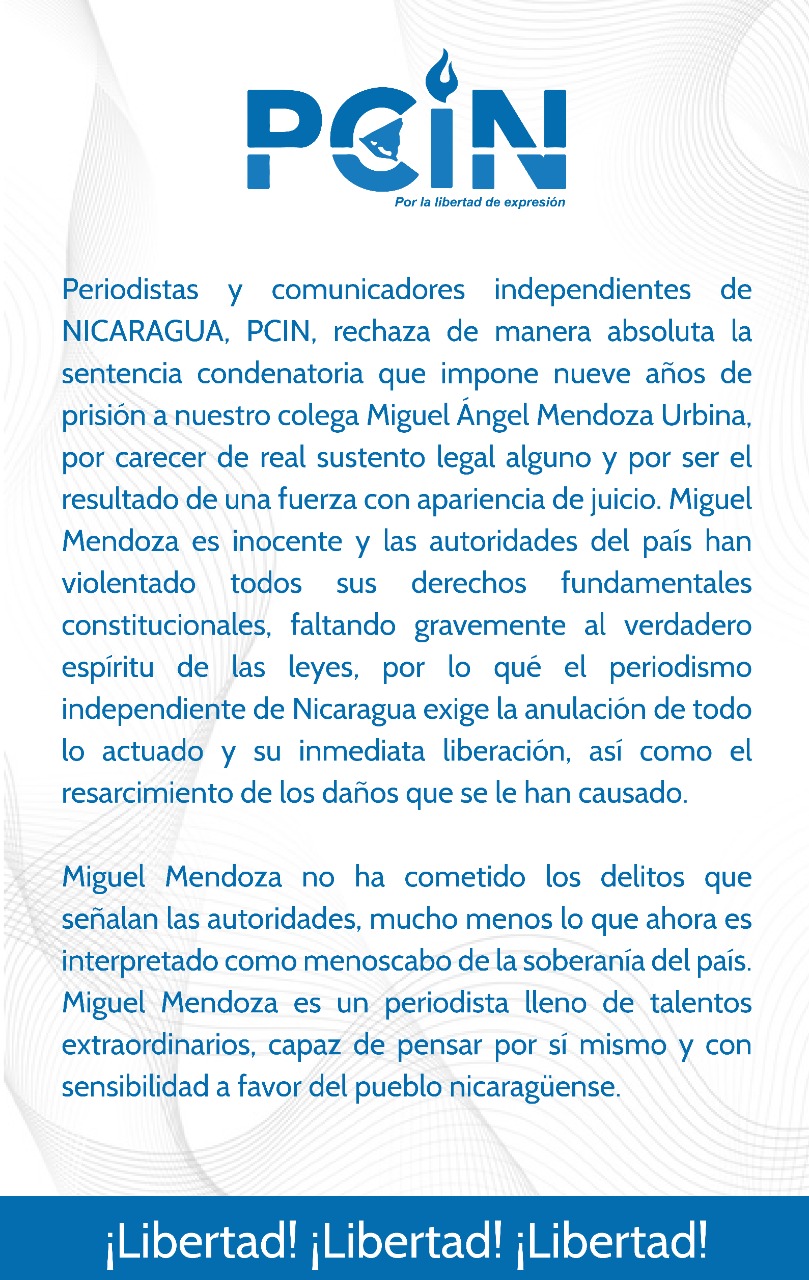 PCIN
Por la libertad de expresión

Periodistas y comunicadores independientes de NICARAGUA, PCIN, rechaza de manera absoluta la sentencia condenatoria que impone nueve años de prisión a nuestro colega Miguel Ángel Mendoza Urbina, por carecer de real sustento legal alguno y por ser el resultado de una fuerza con apariencia de juicio. Miguel Mendoza es inocente y las autoridades del país han violentado todos sus derechos fundamentales constitucionales, faltando gravemente al verdadero espíritu de las leyes, por lo qué el periodismo independiente de Nicaragua exige la anulación de todo lo actuado y su inmediata liberación, así como el resarcimiento de los daños que se le han causado.

Miguel Mendoza no ha cometido los delitos que señalan las autoridades, mucho menos lo que ahora es interpretado como menoscabo de la soberanía del país. Miguel Mendoza es un periodista lleno de talentos extraordinarios, capaz de pensar por sí mismo y con sensibilidad a favor del pueblo nicaragüense.

¡Libertad! ¡Libertad! ¡Libertad!